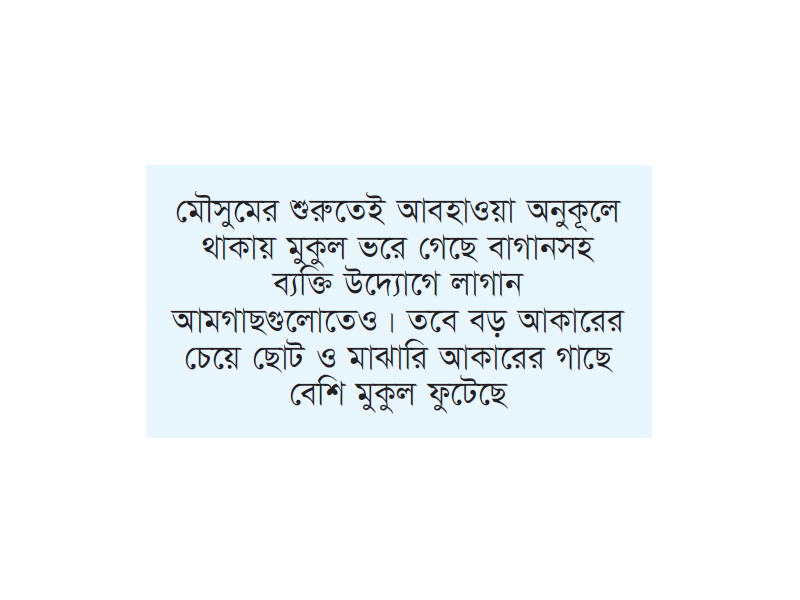 মৌসুমের শুরুতেই আবহাওয়া অনুকূলে থাকায় মুকুল ভরে গেছে বাগানসহ ব্যক্তি উদ্যোগে লাগান আমগাছগুলোতেও। তবে বড় আকারের চেয়ে ছোট ও মাঝারি আকারের গাছে বেশি মুকুল ফুটেছে